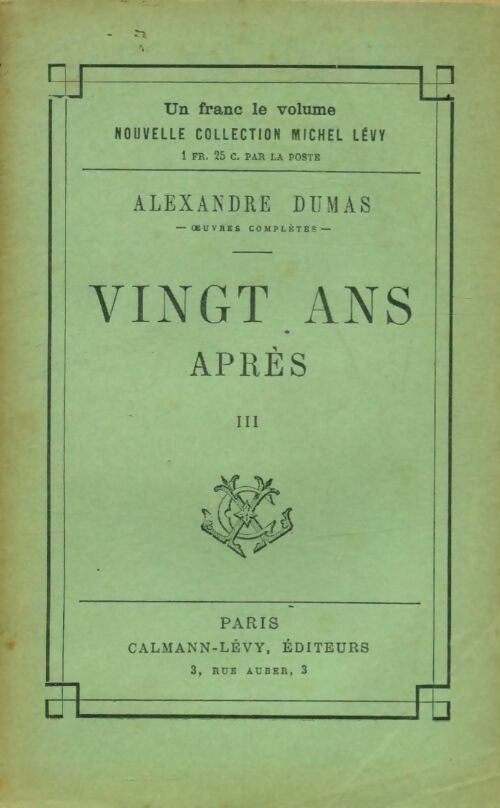 Un franc le volume
NOUVELLE COLLECTION MICHEL LÉVY
1 FR. 25 C. PAR LA POSTE

ALEXANDRE DUMAS
— ŒUVRES COMPLÈTES —

VINGT ANS
APRÈS

III

PARIS
CALMANN-LÉVY, ÉDITEURS
3, RUE AUBER, 3